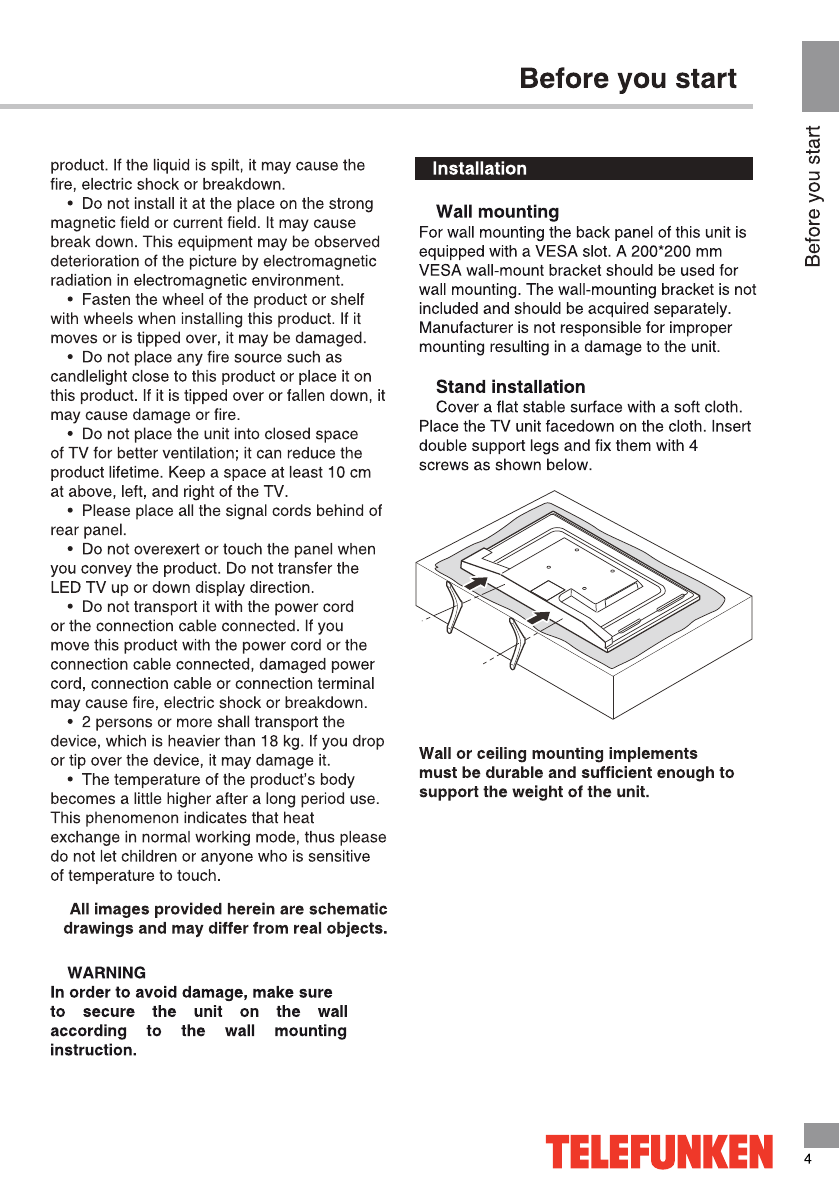 Before you start

Before you start

product. If the liquid is spilt, it may cause the fire, electric shock or breakdown.

• Do not install it at the place on the strong magnetic field or current field. It may cause break down. This equipment may be observed deterioration of the picture by electromagnetic radiation in electromagnetic environment.

• Fasten the wheel of the product or shelf with wheels when installing this product. If it moves or is tipped over, it may be damaged.

• Do not place any fire source such as candlelight close to this product or place it on this product. If it is tipped over or fallen down, it may cause damage or fire.

• Do not place the unit into closed space of TV for better ventilation; it can reduce the product lifetime. Keep a space at least 10 cm at above, left, and right of the TV.

• Please place all the signal cords behind of rear panel.

• Do not overexert or touch the panel when you convey the product. Do not transfer the LED TV up or down display direction.

• Do not transport it with the power cord or the connection cable connected. If you move this product with the power cord or the connection cable connected, damaged power cord, connection cable or connection terminal may cause fire, electric shock or breakdown.

• 2 persons or more shall transport the device, which is heavier than 18 kg. If you drop or tip over the device, it may damage it.

• The temperature of the product's body becomes a little higher after a long period use. This phenomenon indicates that heat exchange in normal working mode, thus please do not let children or anyone who is sensitive of temperature to touch.

All images provided herein are schematic drawings and may differ from real objects.

WARNING
In order to avoid damage, make sure to secure the unit on the wall according to the wall mounting instruction.

Installation

Wall mounting
For wall mounting the back panel of this unit is equipped with a VESA slot. A 200*200 mm VESA wall-mount bracket should be used for wall mounting. The wall-mounting bracket is not included and should be acquired separately. Manufacturer is not responsible for improper mounting resulting in a damage to the unit.

Stand installation
Cover a flat stable surface with a soft cloth. Place the TV unit facedown on the cloth. Insert double support legs and fix them with 4 screws as shown below.

Wall or ceiling mounting implements must be durable and sufficient enough to support the weight of the unit.

TELEFUNKEN

4